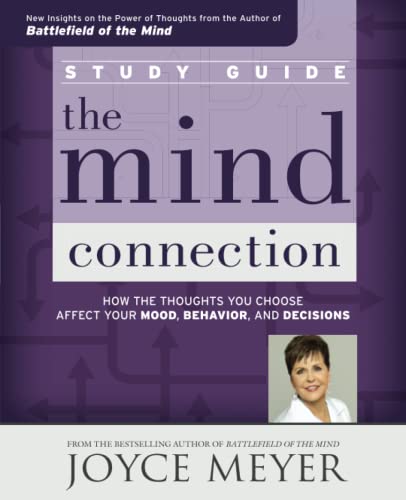 New Insights on the Power of Thoughts from the Author of
Battlefield of the Mind

STUDY GUIDE

the mind connection

HOW THE THOUGHTS YOU CHOOSE AFFECT YOUR MOOD, BEHAVIOR, AND DECISIONS

FROM THE BESTSELLING AUTHOR OF BATTLEFIELD OF THE MIND

JOYCE MEYER